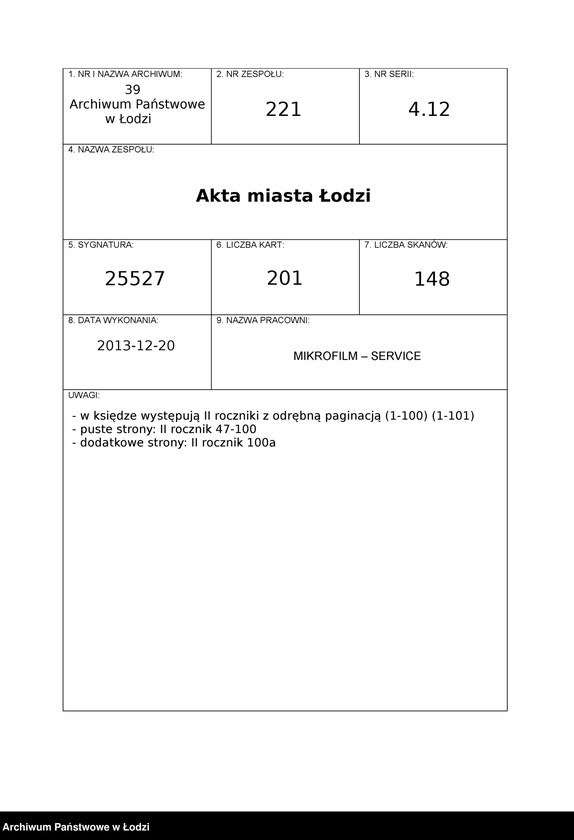 | 1. NR I NAZWA ARCHIWUM: 39 Archiwum Państwowe w Łodzi | 2. NR ZESPOŁU: 221 | 3. NR SERII: 4.12 |
|---|---|---|
| 4. NAZWA ZESPOŁU: **Akta miasta Łodzi** | | |
| 5. SYGNATURA: 25527 | 6. LICZBA KART: 201 | 7. LICZBA SKANÓW: 148 |
| 8. DATA WYKONANIA: 2013-12-20 | 9. NAZWA PRACOWNI: MIKROFILM – SERVICE | |

UWAGI:
- w księdze występują II roczniki z odrębną paginacją (1-100) (1-101)
- puste strony: II rocznik 47-100
- dodatkowe strony: II rocznik 100a

Archiwum Państwowe w Łodzi